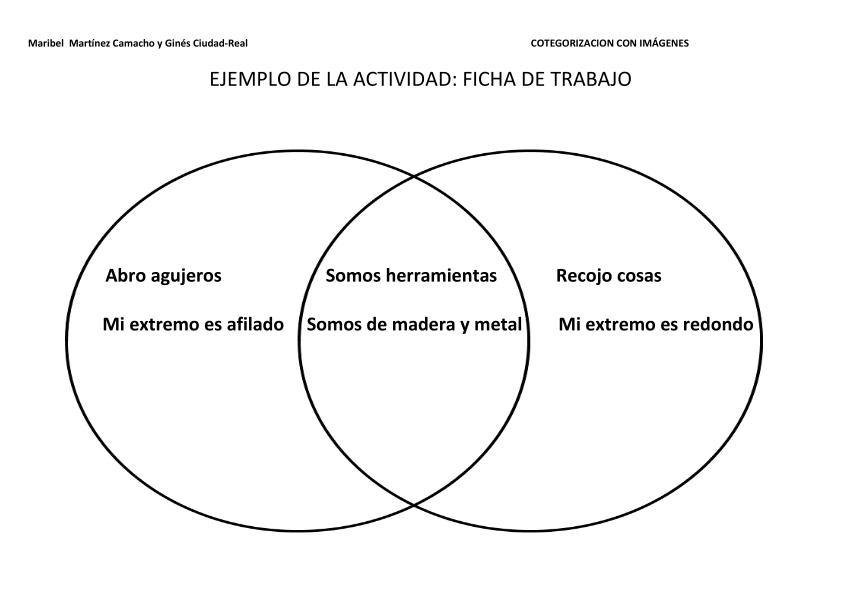 Maribel Martínez Camacho y Ginés Ciudad-Real

COTEGORIZACION CON IMÁGENES

EJEMPLO DE LA ACTIVIDAD: FICHA DE TRABAJO

Abro agujeros

Mi extremo es afilado

Somos herramientas

Somos de madera y metal

Recojo cosas

Mi extremo es redondo